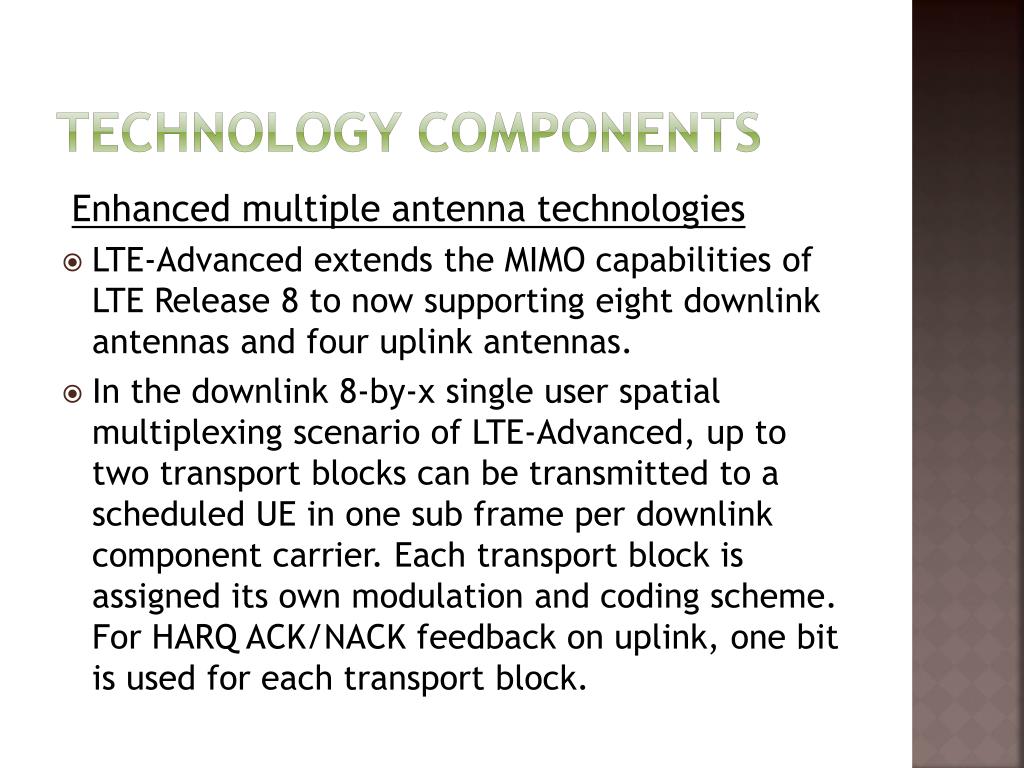 TECHNOLOGY COMPONENTS

Enhanced multiple antenna technologies

LTE-Advanced extends the MIMO capabilities of LTE Release 8 to now supporting eight downlink antennas and four uplink antennas.

In the downlink 8-by-x single user spatial multiplexing scenario of LTE-Advanced, up to two transport blocks can be transmitted to a scheduled UE in one sub frame per downlink component carrier. Each transport block is assigned its own modulation and coding scheme. For HARQ ACK/NACK feedback on uplink, one bit is used for each transport block.